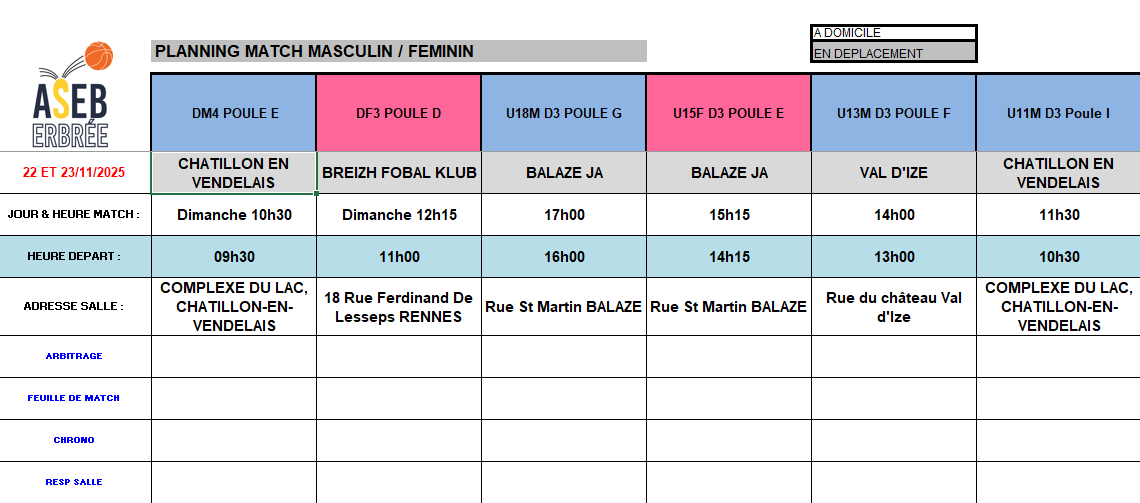 ASEB ERBRÉE

PLANNING MATCH MASCULIN / FEMININ

A DOMICILE
EN DEPLACEMENT

| | DM4 POULE E | DF3 POULE D | U18M D3 POULE G | U15F D3 POULE E | U13M D3 POULE F | U11M D3 Poule I |
|---|---|---|---|---|---|---|
| 22 ET 23/11/2025 | CHATILLON EN VENDELAIS | BREIZH FOBAL KLUB | BALAZE JA | BALAZE JA | VAL D'IZE | CHATILLON EN VENDELAIS |
| JOUR & HEURE MATCH : | Dimanche 10h30 | Dimanche 12h15 | 17h00 | 15h15 | 14h00 | 11h30 |
| HEURE DEPART : | 09h30 | 11h00 | 16h00 | 14h15 | 13h00 | 10h30 |
| ADRESSE SALLE : | COMPLEXE DU LAC, CHATILLON-EN-VENDELAIS | 18 Rue Ferdinand De Lesseps RENNES | Rue St Martin BALAZE | Rue St Martin BALAZE | Rue du château Val d'Ize | COMPLEXE DU LAC, CHATILLON-EN-VENDELAIS |
| ARBITRAGE | | | | | | |
| FEUILLE DE MATCH | | | | | | |
| CHRONO | | | | | | |
| RESP SALLE | | | | | | |